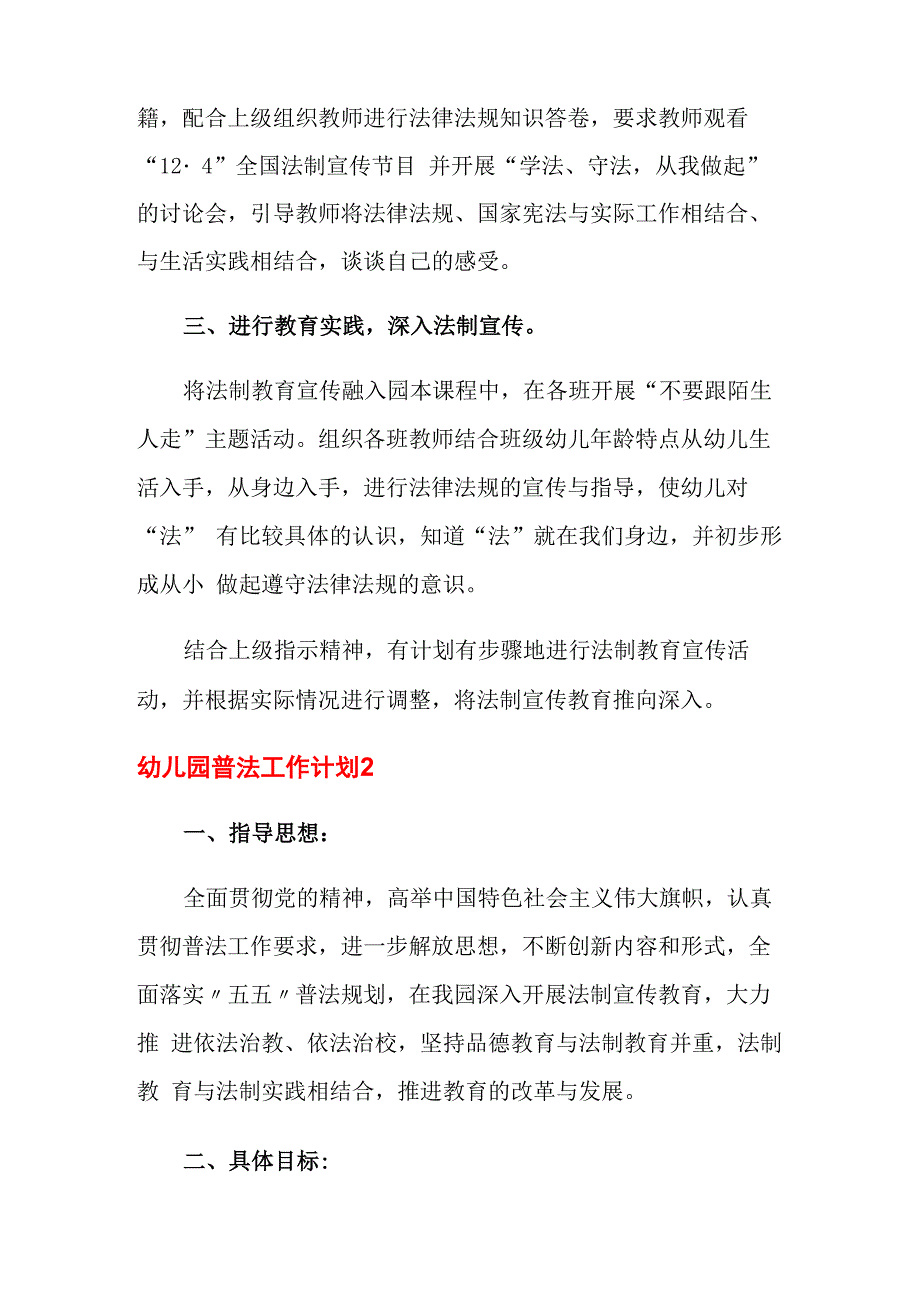 籍，配合上级组织教师进行法律法规知识答卷，要求教师观看“12·4”全国法制宣传节目 并开展“学法、守法，从我做起”的讨论会，引导教师将法律法规、国家宪法与实际工作相结合、与生活实践相结合，谈谈自己的感受。

三、进行教育实践，深入法制宣传。

将法制教育宣传融入园本课程中，在各班开展“不要跟陌生人走”主题活动。组织各班教师结合班级幼儿年龄特点从幼儿生活入手，从身边入手，进行法律法规的宣传与指导，使幼儿对“法” 有比较具体的认识，知道“法”就在我们身边，并初步形成从小 做起遵守法律法规的意识。

结合上级指示精神，有计划有步骤地进行法制教育宣传活动，并根据实际情况进行调整，将法制宣传教育推向深入。

幼儿园普法工作计划2

一、指导思想：

全面贯彻党的精神，高举中国特色社会主义伟大旗帜，认真贯彻普法工作要求，进一步解放思想，不断创新内容和形式，全面落实〃五五〃普法规划，在我园深入开展法制宣传教育，大力推 进依法治教、依法治校，坚持品德教育与法制教育并重，法制教 育与法制实践相结合，推进教育的改革与发展。

二、具体目标: